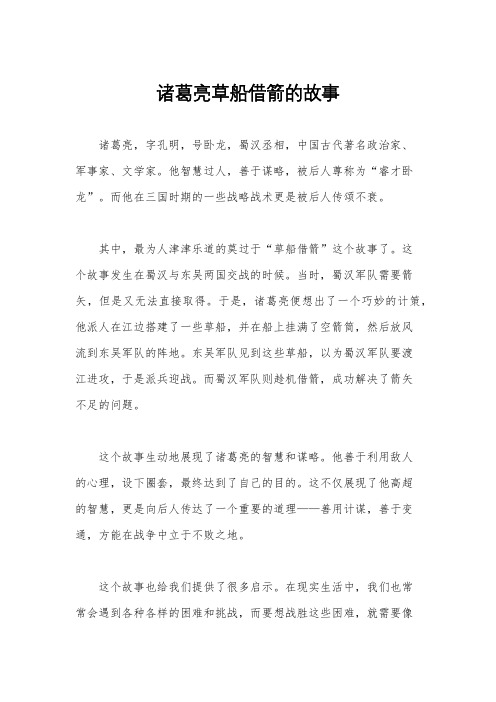 诸葛亮草船借箭的故事

诸葛亮，字孔明，号卧龙，蜀汉丞相，中国古代著名政治家、军事家、文学家。他智慧过人，善于谋略，被后人尊称为“睿才卧龙”。而他在三国时期的一些战略战术更是被后人传颂不衰。

其中，最为人津津乐道的莫过于“草船借箭”这个故事了。这个故事发生在蜀汉与东吴两国交战的时候。当时，蜀汉军队需要箭矢，但是又无法直接取得。于是，诸葛亮便想出了一个巧妙的计策，他派人在江边搭建了一些草船，并在船上挂满了空箭筒，然后放风流到东吴军队的阵地。东吴军队见到这些草船，以为蜀汉军队要渡江进攻，于是派兵迎战。而蜀汉军队则趁机借箭，成功解决了箭矢不足的问题。

这个故事生动地展现了诸葛亮的智慧和谋略。他善于利用敌人的心理，设下圈套，最终达到了自己的目的。这不仅展现了他高超的智慧，更是向后人传达了一个重要的道理——善用计谋，善于变通，方能在战争中立于不败之地。

这个故事也给我们提供了很多启示。在现实生活中，我们也常常会遇到各种各样的困难和挑战，而要想战胜这些困难，就需要像